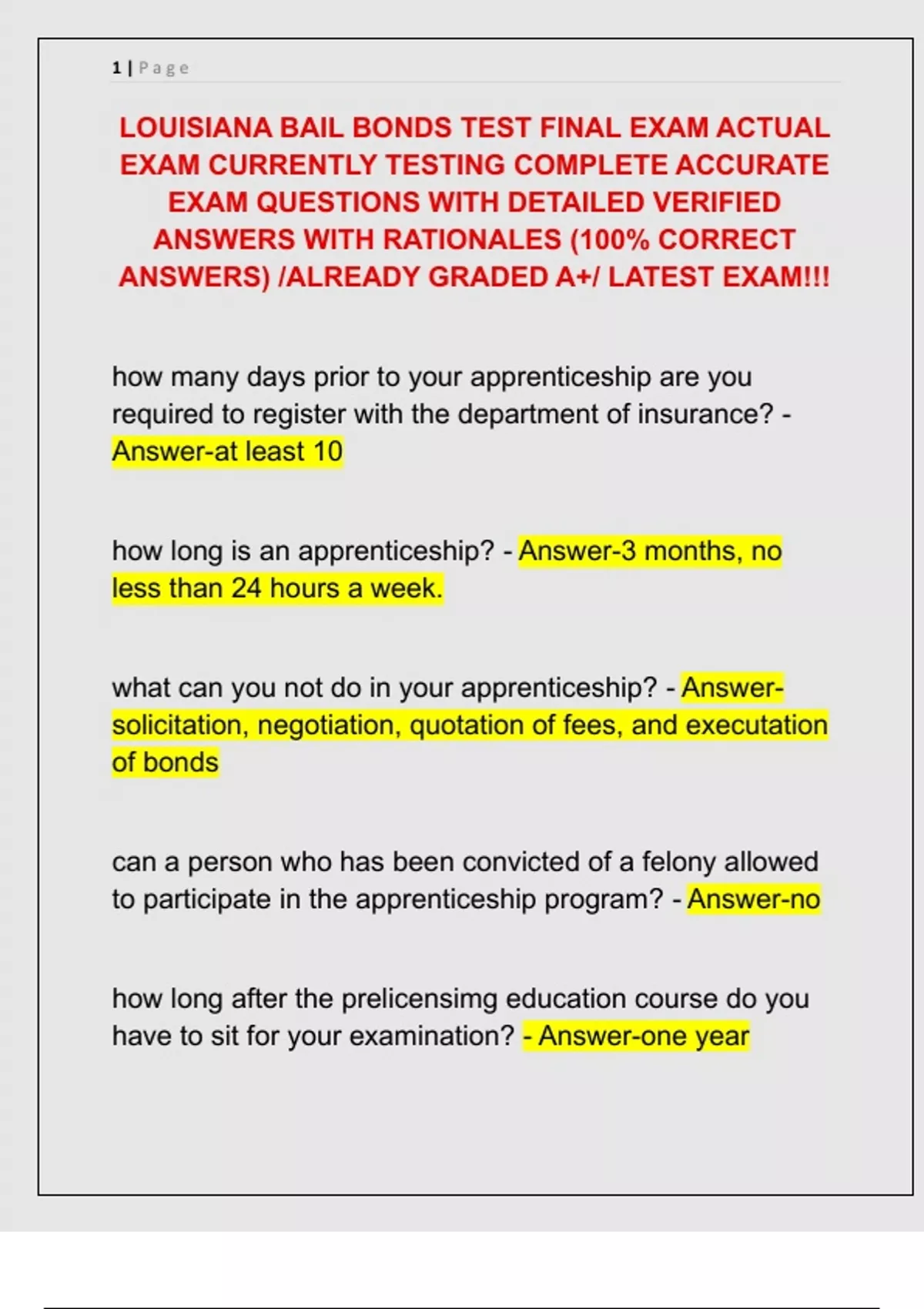 1 | Page

LOUISIANA BAIL BONDS TEST FINAL EXAM ACTUAL EXAM CURRENTLY TESTING COMPLETE ACCURATE EXAM QUESTIONS WITH DETAILED VERIFIED ANSWERS WITH RATIONALES (100% CORRECT ANSWERS) /ALREADY GRADED A+/ LATEST EXAM!!!

how many days prior to your apprenticeship are you required to register with the department of insurance? - Answer-at least 10

how long is an apprenticeship? - Answer-3 months, no less than 24 hours a week.

what can you not do in your apprenticeship? - Answer-solicitation, negotiation, quotation of fees, and executation of bonds

can a person who has been convicted of a felony allowed to participate in the apprenticeship program? - Answer-no

how long after the prelicensimg education course do you have to sit for your examination? - Answer-one year